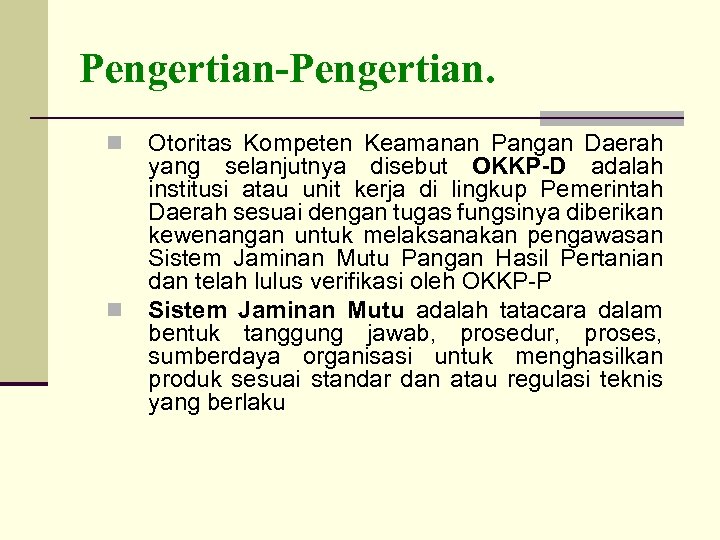 Pengertian-Pengertian.

Otoritas Kompeten Keamanan Pangan Daerah yang selanjutnya disebut OKKP-D adalah institusi atau unit kerja di lingkup Pemerintah Daerah sesuai dengan tugas fungsinya diberikan kewenangan untuk melaksanakan pengawasan Sistem Jaminan Mutu Pangan Hasil Pertanian dan telah lulus verifikasi oleh OKKP-P

Sistem Jaminan Mutu adalah tatacara dalam bentuk tanggung jawab, prosedur, proses, sumberdaya organisasi untuk menghasilkan produk sesuai standar dan atau regulasi teknis yang berlaku